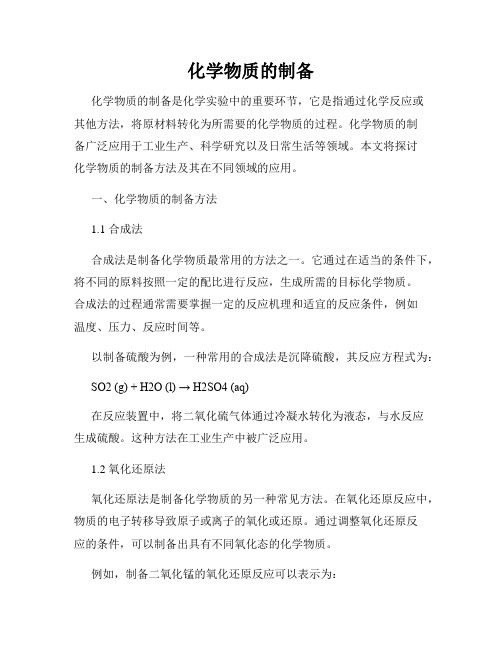 化学物质的制备

化学物质的制备是化学实验中的重要环节，它是指通过化学反应或其他方法，将原材料转化为所需要的化学物质的过程。化学物质的制备广泛应用于工业生产、科学研究以及日常生活等领域。本文将探讨化学物质的制备方法及其在不同领域的应用。

一、化学物质的制备方法

1.1 合成法

合成法是制备化学物质最常用的方法之一。它通过在适当的条件下，将不同的原料按照一定的配比进行反应，生成所需的目标化学物质。合成法的过程通常需要掌握一定的反应机理和适宜的反应条件，例如温度、压力、反应时间等。

以制备硫酸为例，一种常用的合成法是沉降硫酸，其反应方程式为：

SO2 (g) + H2O (l) → H2SO4 (aq)

在反应装置中，将二氧化硫气体通过冷凝水转化为液态，与水反应生成硫酸。这种方法在工业生产中被广泛应用。

1.2 氧化还原法

氧化还原法是制备化学物质的另一种常见方法。在氧化还原反应中，物质的电子转移导致原子或离子的氧化或还原。通过调整氧化还原反应的条件，可以制备出具有不同氧化态的化学物质。

例如，制备二氧化锰的氧化还原反应可以表示为：